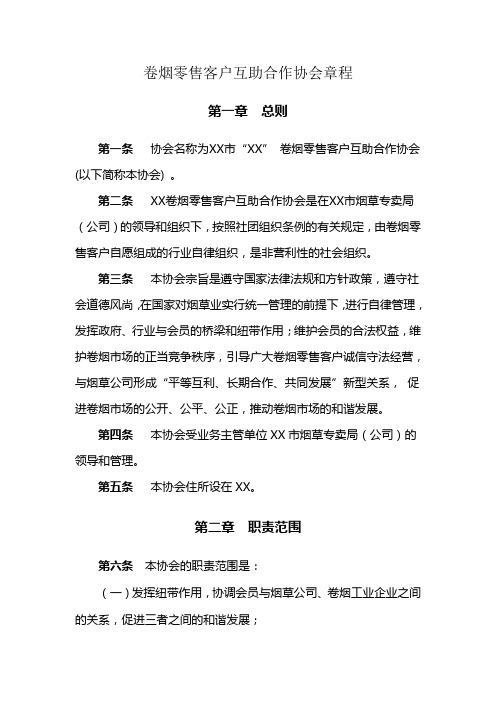 卷烟零售客户互助合作协会章程

第一章 总则

第一条 协会名称为XX市“XX” 卷烟零售客户互助合作协会(以下简称本协会) 。

第二条 XX卷烟零售客户互助合作协会是在XX市烟草专卖局（公司）的领导和组织下，按照社团组织条例的有关规定，由卷烟零售客户自愿组成的行业自律组织，是非营利性的社会组织。

第三条 本协会宗旨是遵守国家法律法规和方针政策，遵守社会道德风尚，在国家对烟草业实行统一管理的前提下，进行自律管理，发挥政府、行业与会员的桥梁和纽带作用；维护会员的合法权益，维护卷烟市场的正当竞争秩序，引导广大卷烟零售客户诚信守法经营，与烟草公司形成“平等互利、长期合作、共同发展”新型关系， 促进卷烟市场的公开、公平、公正，推动卷烟市场的和谐发展。

第四条 本协会受业务主管单位 XX 市烟草专卖局（公司）的领导和管理。

第五条 本协会住所设在 XX。

第二章 职责范围

第六条 本协会的职责范围是：

（一）发挥纽带作用，协调会员与烟草公司、卷烟工业企业之间的关系，促进三者之间的和谐发展；